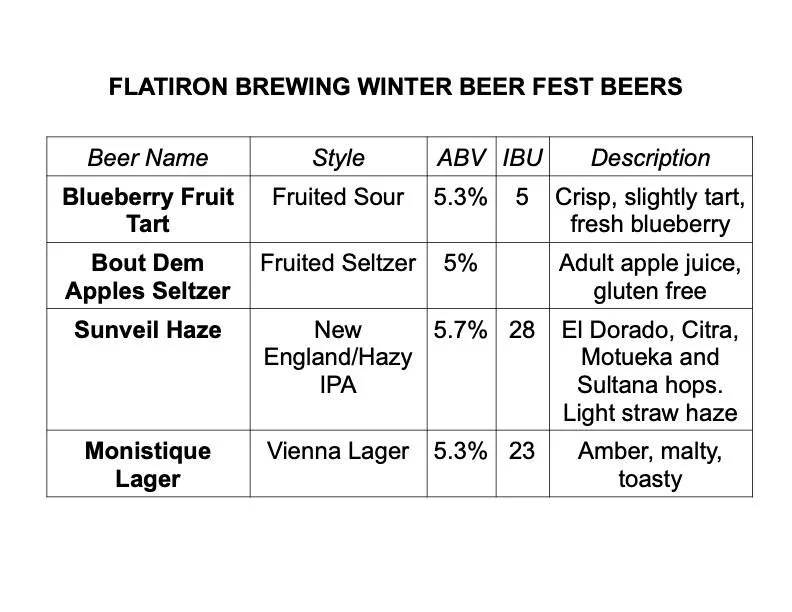 FLATIRON BREWING WINTER BEER FEST BEERS

| Beer Name | Style | ABV | IBU | Description |
|---|---|---|---|---|
| Blueberry Fruit Tart | Fruited Sour | 5.3% | 5 | Crisp, slightly tart, fresh blueberry |
| Bout Dem Apples Seltzer | Fruited Seltzer | 5% | | Adult apple juice, gluten free |
| Sunveil Haze | New England/Hazy IPA | 5.7% | 28 | El Dorado, Citra, Motueka and Sultana hops. Light straw haze |
| Monistique Lager | Vienna Lager | 5.3% | 23 | Amber, malty, toasty |